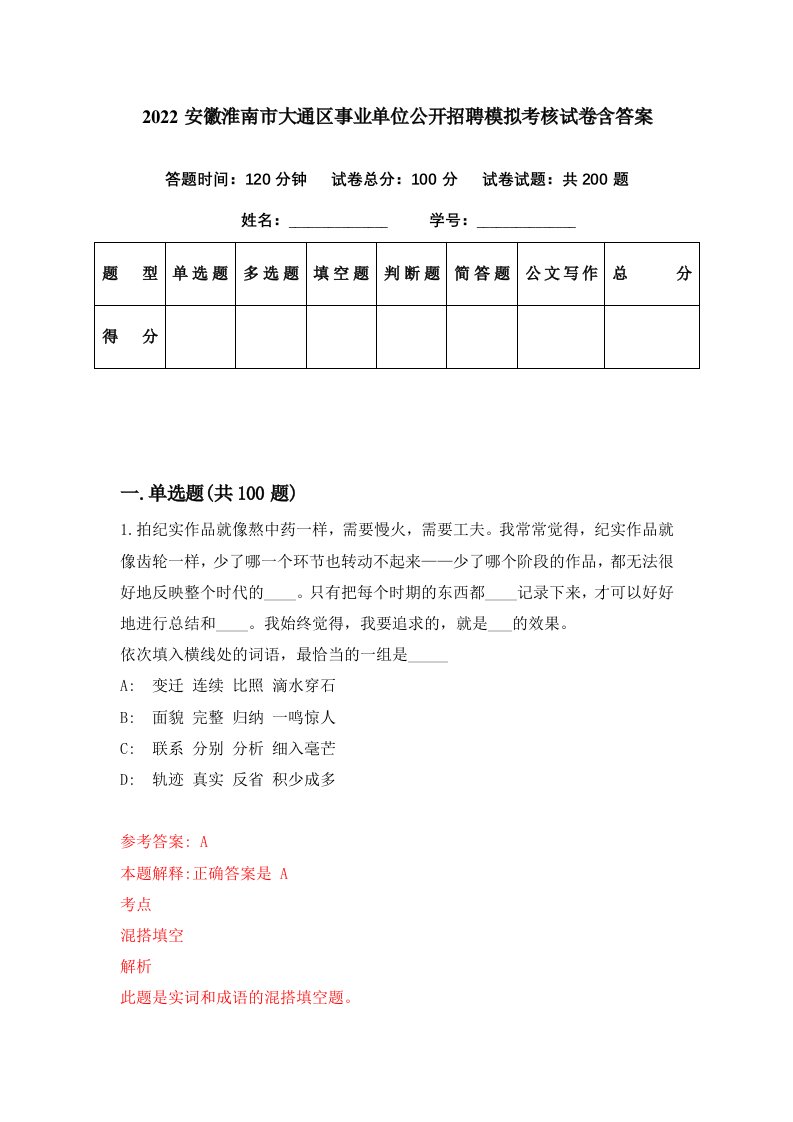 2022 安徽淮南市大通区事业单位公开招聘模拟考核试卷含答案

答题时间：120 分钟　试卷总分：100 分　试卷试题：共 200 题

姓名：____________　学号：____________

| 题　型 | 单选题 | 多选题 | 填空题 | 判断题 | 简答题 | 公文写作 | 总　分 |
|---|---|---|---|---|---|---|---|
| 得　分 | | | | | | | |

一.单选题(共 100 题)

1.拍纪实作品就像熬中药一样，需要慢火，需要工夫。我常常觉得，纪实作品就像齿轮一样，少了哪一个环节也转动不起来——少了哪个阶段的作品，都无法很好地反映整个时代的____。只有把每个时期的东西都____记录下来，才可以好好地进行总结和____。我始终觉得，我要追求的，就是___的效果。
依次填入横线处的词语，最恰当的一组是_____
A:　变迁 连续 比照 滴水穿石
B:　面貌 完整 归纳 一鸣惊人
C:　联系 分别 分析 细入毫芒
D:　轨迹 真实 反省 积少成多

参考答案: A
本题解释:正确答案是 A
考点
混搭填空
解析
此题是实词和成语的混搭填空题。